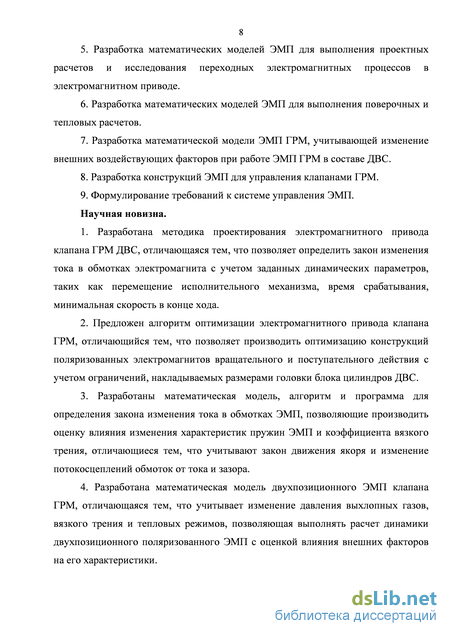 8

5. Разработка математических моделей ЭМП для выполнения проектных расчетов и исследования переходных электромагнитных процессов в электромагнитном приводе.

6. Разработка математических моделей ЭМП для выполнения поверочных и тепловых расчетов.

7. Разработка математической модели ЭМП ГРМ, учитывающей изменение внешних воздействующих факторов при работе ЭМП ГРМ в составе ДВС.

8. Разработка конструкций ЭМП для управления клапанами ГРМ.

9. Формулирование требований к системе управления ЭМП.

Научная новизна.

1. Разработана методика проектирования электромагнитного привода клапана ГРМ ДВС, отличающаяся тем, что позволяет определить закон изменения тока в обмотках электромагнита с учетом заданных динамических параметров, таких как перемещение исполнительного механизма, время срабатывания, минимальная скорость в конце хода.

2. Предложен алгоритм оптимизации электромагнитного привода клапана ГРМ, отличающийся тем, что позволяет производить оптимизацию конструкций поляризованных электромагнитов вращательного и поступательного действия с учетом ограничений, накладываемых размерами головки блока цилиндров ДВС.

3. Разработаны математическая модель, алгоритм и программа для определения закона изменения тока в обмотках ЭМП, позволяющие производить оценку влияния изменения характеристик пружин ЭМП и коэффициента вязкого трения, отличающиеся тем, что учитывают закон движения якоря и изменение потокосцеплений обмоток от тока и зазора.

4. Разработана математическая модель двухпозиционного ЭМП клапана ГРМ, отличающаяся тем, что учитывает изменение давления выхлопных газов, вязкого трения и тепловых режимов, позволяющая выполнять расчет динамики двухпозиционного поляризованного ЭМП с оценкой влияния внешних факторов на его характеристики.

dsLib.net
библиотека диссертаций